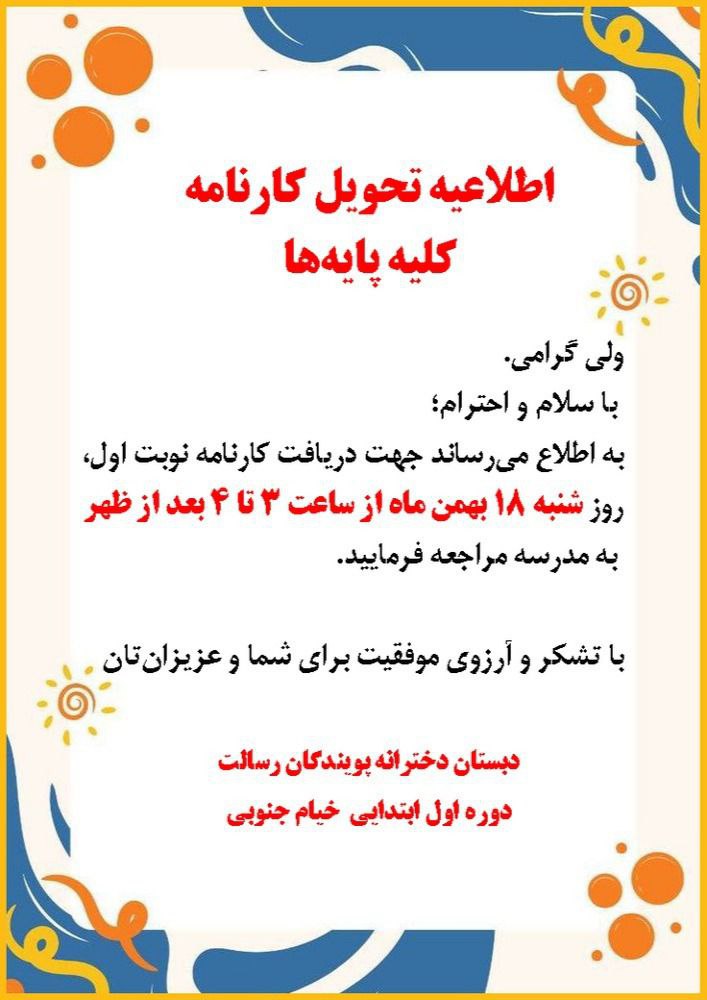 اطلاعیه تحویل کارنامه
کلیه پایه‌ها

ولی گرامی.
با سلام و احترام؛
به اطلاع می‌رساند جهت دریافت کارنامه نوبت اول، روز شنبه ۱۸ بهمن ماه از ساعت ۳ تا ۴ بعد از ظهر به مدرسه مراجعه فرمایید.

با تشکر و آرزوی موفقیت برای شما و عزیزان‌تان

دبستان دخترانه پویندگان رسالت
دوره اول ابتدایی خیام جنوبی